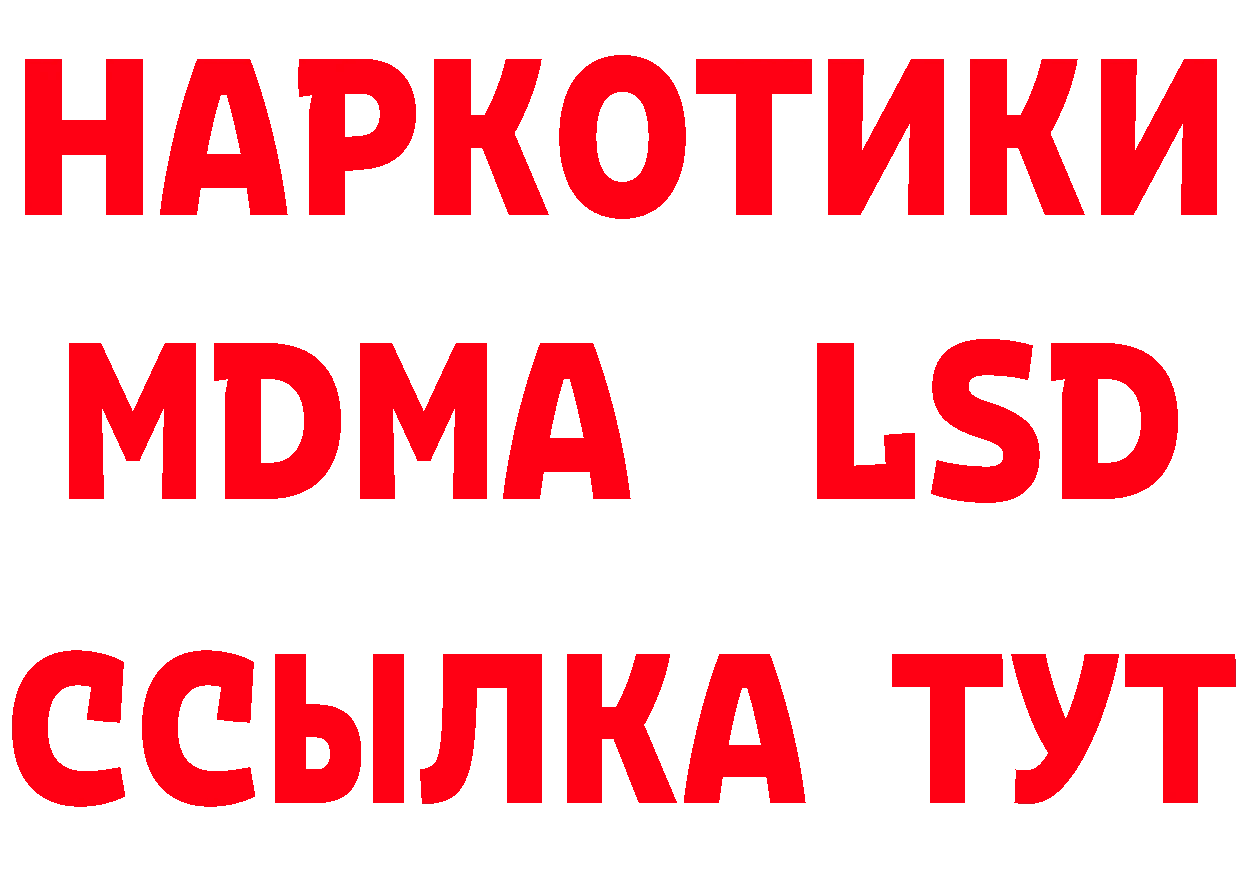 НАРКОТИКИ
MDMA LSD
ССЫЛКА ТУТ